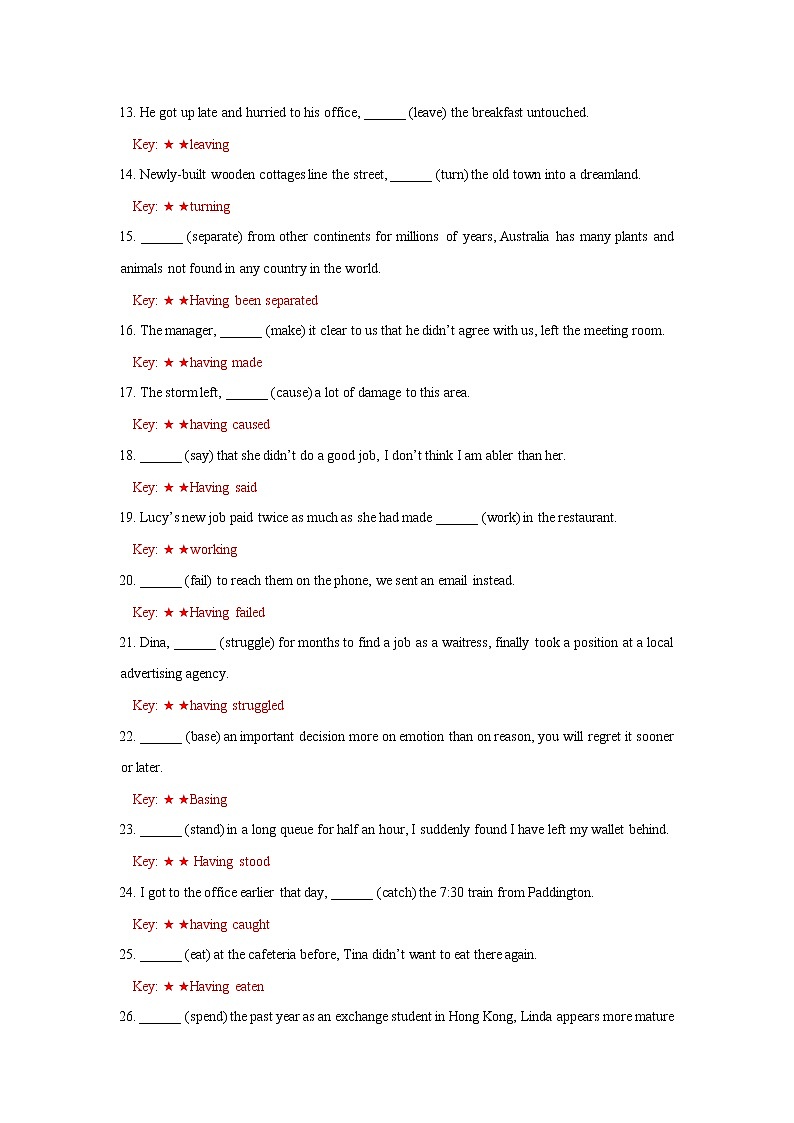 13. He got up late and hurried to his office, ______ (leave) the breakfast untouched.

Key: ★ ★leaving

14. Newly-built wooden cottages line the street, ______ (turn) the old town into a dreamland.

Key: ★ ★turning

15. ______ (separate) from other continents for millions of years, Australia has many plants and animals not found in any country in the world.

Key: ★ ★Having been separated

16. The manager, ______ (make) it clear to us that he didn't agree with us, left the meeting room.

Key: ★ ★having made

17. The storm left, ______ (cause) a lot of damage to this area.

Key: ★ ★having caused

18. ______ (say) that she didn't do a good job, I don't think I am abler than her.

Key: ★ ★Having said

19. Lucy's new job paid twice as much as she had made ______ (work) in the restaurant.

Key: ★ ★working

20. ______ (fail) to reach them on the phone, we sent an email instead.

Key: ★ ★Having failed

21. Dina, ______ (struggle) for months to find a job as a waitress, finally took a position at a local advertising agency.

Key: ★ ★having struggled

22. ______ (base) an important decision more on emotion than on reason, you will regret it sooner or later.

Key: ★ ★Basing

23. ______ (stand) in a long queue for half an hour, I suddenly found I have left my wallet behind.

Key: ★ ★ Having stood

24. I got to the office earlier that day, ______ (catch) the 7:30 train from Paddington.

Key: ★ ★having caught

25. ______ (eat) at the cafeteria before, Tina didn't want to eat there again.

Key: ★ ★Having eaten

26. ______ (spend) the past year as an exchange student in Hong Kong, Linda appears more mature